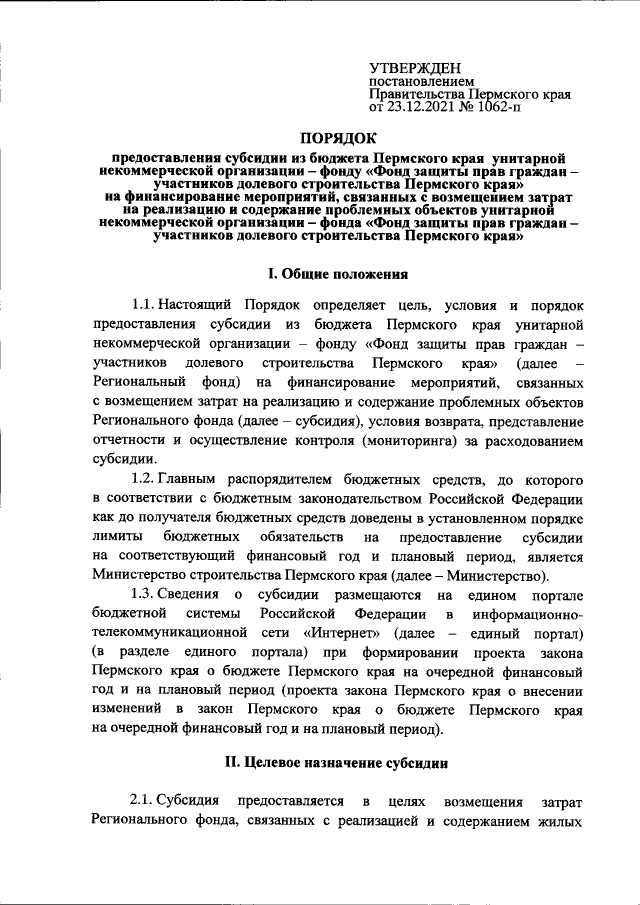 УТВЕРЖДЕН
постановлением
Правительства Пермского края
от 23.12.2021 № 1062-п

ПОРЯДОК

предоставления субсидии из бюджета Пермского края унитарной некоммерческой организации – фонду «Фонд защиты прав граждан – участников долевого строительства Пермского края» на финансирование мероприятий, связанных с возмещением затрат на реализацию и содержание проблемных объектов унитарной некоммерческой организации – фонда «Фонд защиты прав граждан – участников долевого строительства Пермского края»

I. Общие положения

1.1. Настоящий Порядок определяет цель, условия и порядок предоставления субсидии из бюджета Пермского края унитарной некоммерческой организации – фонду «Фонд защиты прав граждан – участников долевого строительства Пермского края» (далее – Региональный фонд) на финансирование мероприятий, связанных с возмещением затрат на реализацию и содержание проблемных объектов Регионального фонда (далее – субсидия), условия возврата, представление отчетности и осуществление контроля (мониторинга) за расходованием субсидии.

1.2. Главным распорядителем бюджетных средств, до которого в соответствии с бюджетным законодательством Российской Федерации как до получателя бюджетных средств доведены в установленном порядке лимиты бюджетных обязательств на предоставление субсидии на соответствующий финансовый год и плановый период, является Министерство строительства Пермского края (далее – Министерство).

1.3. Сведения о субсидии размещаются на едином портале бюджетной системы Российской Федерации в информационно-телекоммуникационной сети «Интернет» (далее – единый портал) (в разделе единого портала) при формировании проекта закона Пермского края о бюджете Пермского края на очередной финансовый год и на плановый период (проекта закона Пермского края о внесении изменений в закон Пермского края о бюджете Пермского края на очередной финансовый год и на плановый период).

II. Целевое назначение субсидии

2.1. Субсидия предоставляется в целях возмещения затрат Регионального фонда, связанных с реализацией и содержанием жилых